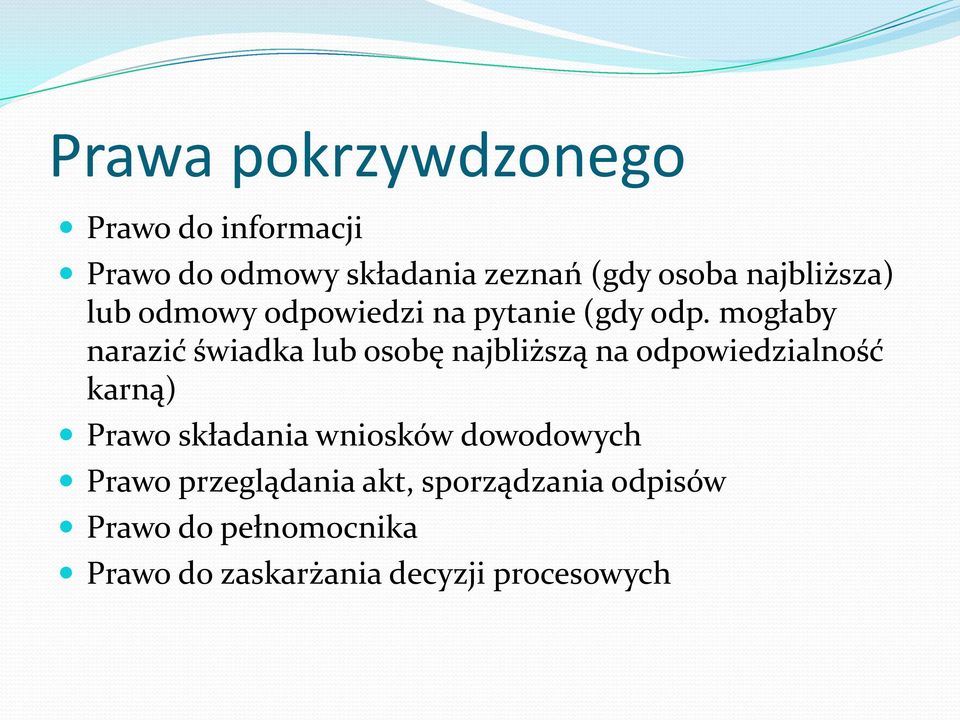 Prawa pokrzywdzonego

- Prawo do informacji
- Prawo do odmowy składania zeznań (gdy osoba najbliższa) lub odmowy odpowiedzi na pytanie (gdy odp. mogłaby narazić świadka lub osobę najbliższą na odpowiedzialność karną)
- Prawo składania wniosków dowodowych
- Prawo przeglądania akt, sporządzania odpisów
- Prawo do pełnomocnika
- Prawo do zaskarżania decyzji procesowych